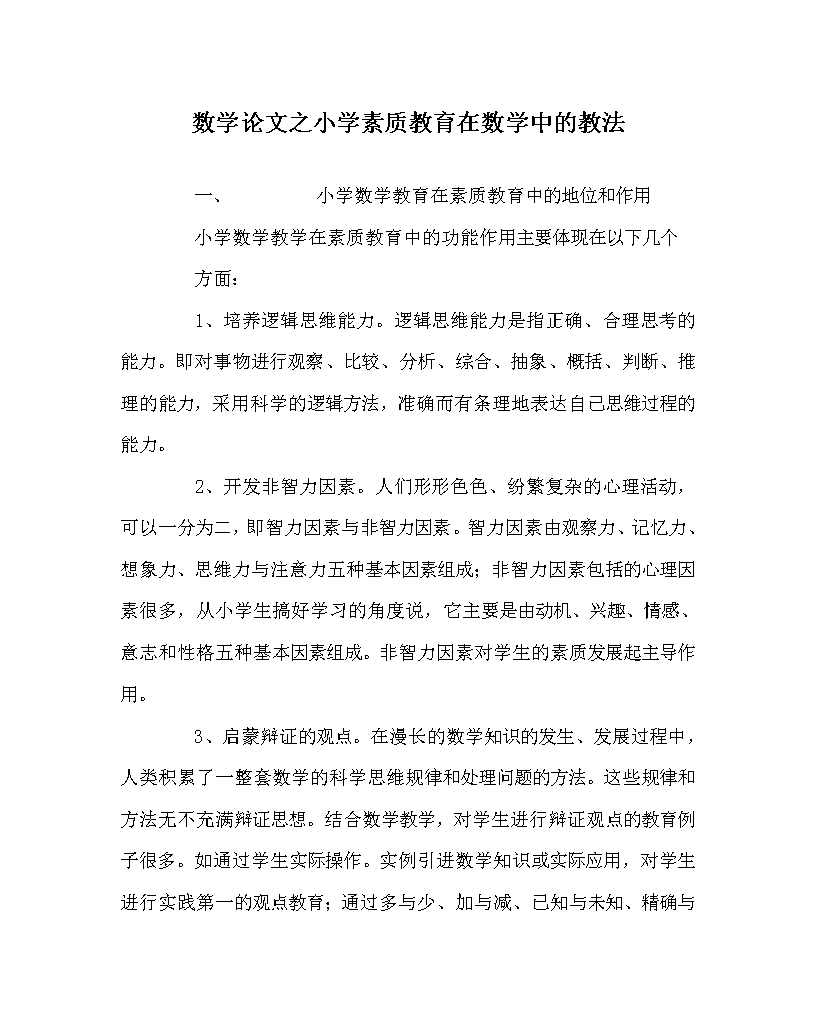 数学论文之小学素质教育在数学中的教法

一、　　小学数学教育在素质教育中的地位和作用

小学数学教学在素质教育中的功能作用主要体现在以下几个方面：

1、培养逻辑思维能力。逻辑思维能力是指正确、合理思考的能力。即对事物进行观察、比较、分析、综合、抽象、概括、判断、推理的能力，采用科学的逻辑方法，准确而有条理地表达自己思维过程的能力。

2、开发非智力因素。人们形形色色、纷繁复杂的心理活动，可以一分为二，即智力因素与非智力因素。智力因素由观察力、记忆力、想象力、思维力与注意力五种基本因素组成；非智力因素包括的心理因素很多，从小学生搞好学习的角度说，它主要是由动机、兴趣、情感、意志和性格五种基本因素组成。非智力因素对学生的素质发展起主导作用。

3、启蒙辩证的观点。在漫长的数学知识的发生、发展过程中，人类积累了一整套数学的科学思维规律和处理问题的方法。这些规律和方法无不充满辩证思想。结合数学教学，对学生进行辩证观点的教育例子很多。如通过学生实际操作。实例引进数学知识或实际应用，对学生进行实践第一的观点教育；通过多与少、加与减、已知与未知、精确与